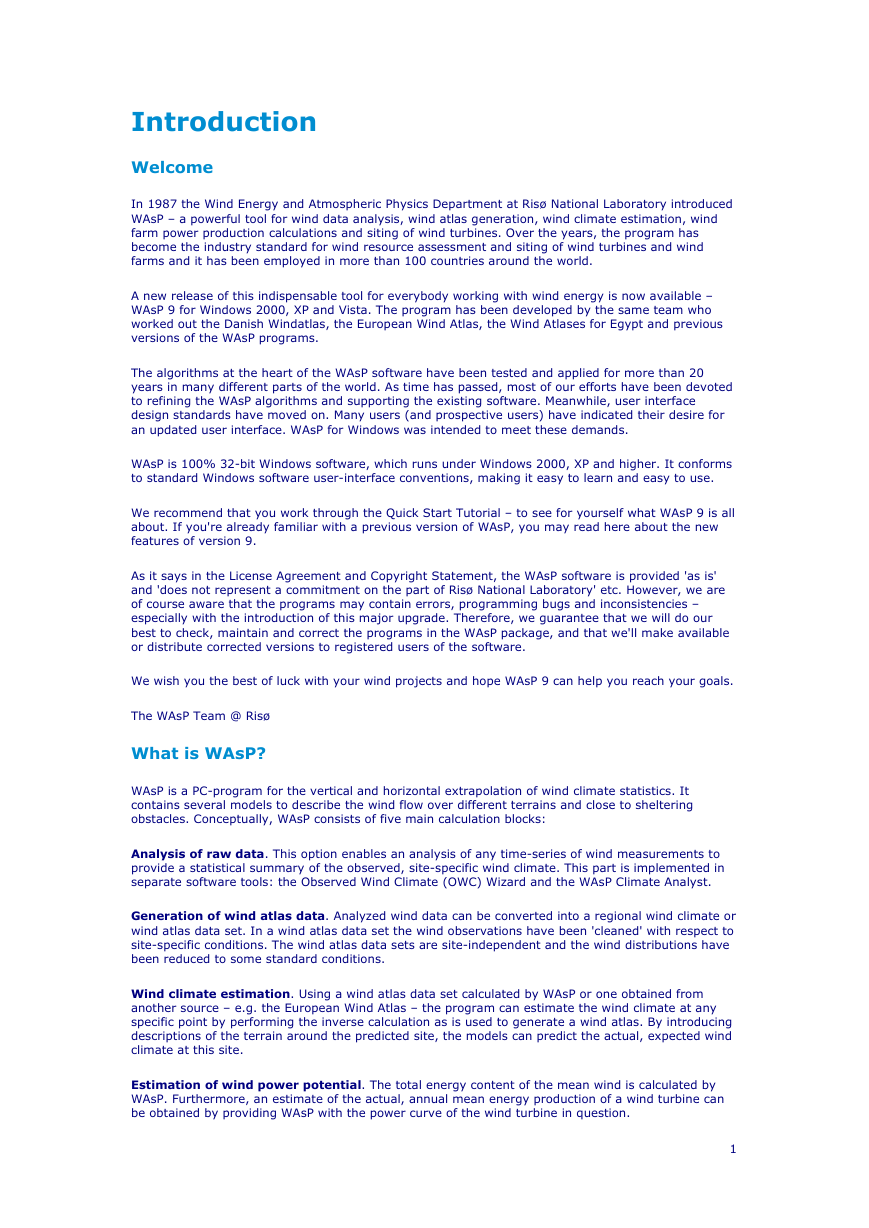 Introduction

Welcome

In 1987 the Wind Energy and Atmospheric Physics Department at Risø National Laboratory introduced WAsP – a powerful tool for wind data analysis, wind atlas generation, wind climate estimation, wind farm power production calculations and siting of wind turbines. Over the years, the program has become the industry standard for wind resource assessment and siting of wind turbines and wind farms and it has been employed in more than 100 countries around the world.

A new release of this indispensable tool for everybody working with wind energy is now available – WAsP 9 for Windows 2000, XP and Vista. The program has been developed by the same team who worked out the Danish Windatlas, the European Wind Atlas, the Wind Atlases for Egypt and previous versions of the WAsP programs.

The algorithms at the heart of the WAsP software have been tested and applied for more than 20 years in many different parts of the world. As time has passed, most of our efforts have been devoted to refining the WAsP algorithms and supporting the existing software. Meanwhile, user interface design standards have moved on. Many users (and prospective users) have indicated their desire for an updated user interface. WAsP for Windows was intended to meet these demands.

WAsP is 100% 32-bit Windows software, which runs under Windows 2000, XP and higher. It conforms to standard Windows software user-interface conventions, making it easy to learn and easy to use.

We recommend that you work through the Quick Start Tutorial – to see for yourself what WAsP 9 is all about. If you're already familiar with a previous version of WAsP, you may read here about the new features of version 9.

As it says in the License Agreement and Copyright Statement, the WAsP software is provided 'as is' and 'does not represent a commitment on the part of Risø National Laboratory' etc. However, we are of course aware that the programs may contain errors, programming bugs and inconsistencies – especially with the introduction of this major upgrade. Therefore, we guarantee that we will do our best to check, maintain and correct the programs in the WAsP package, and that we'll make available or distribute corrected versions to registered users of the software.

We wish you the best of luck with your wind projects and hope WAsP 9 can help you reach your goals.

The WAsP Team @ Risø

What is WAsP?

WAsP is a PC-program for the vertical and horizontal extrapolation of wind climate statistics. It contains several models to describe the wind flow over different terrains and close to sheltering obstacles. Conceptually, WAsP consists of five main calculation blocks:

Analysis of raw data. This option enables an analysis of any time-series of wind measurements to provide a statistical summary of the observed, site-specific wind climate. This part is implemented in separate software tools: the Observed Wind Climate (OWC) Wizard and the WAsP Climate Analyst.

Generation of wind atlas data. Analyzed wind data can be converted into a regional wind climate or wind atlas data set. In a wind atlas data set the wind observations have been 'cleaned' with respect to site-specific conditions. The wind atlas data sets are site-independent and the wind distributions have been reduced to some standard conditions.

Wind climate estimation. Using a wind atlas data set calculated by WAsP or one obtained from another source – e.g. the European Wind Atlas – the program can estimate the wind climate at any specific point by performing the inverse calculation as is used to generate a wind atlas. By introducing descriptions of the terrain around the predicted site, the models can predict the actual, expected wind climate at this site.

Estimation of wind power potential. The total energy content of the mean wind is calculated by WAsP. Furthermore, an estimate of the actual, annual mean energy production of a wind turbine can be obtained by providing WAsP with the power curve of the wind turbine in question.

1